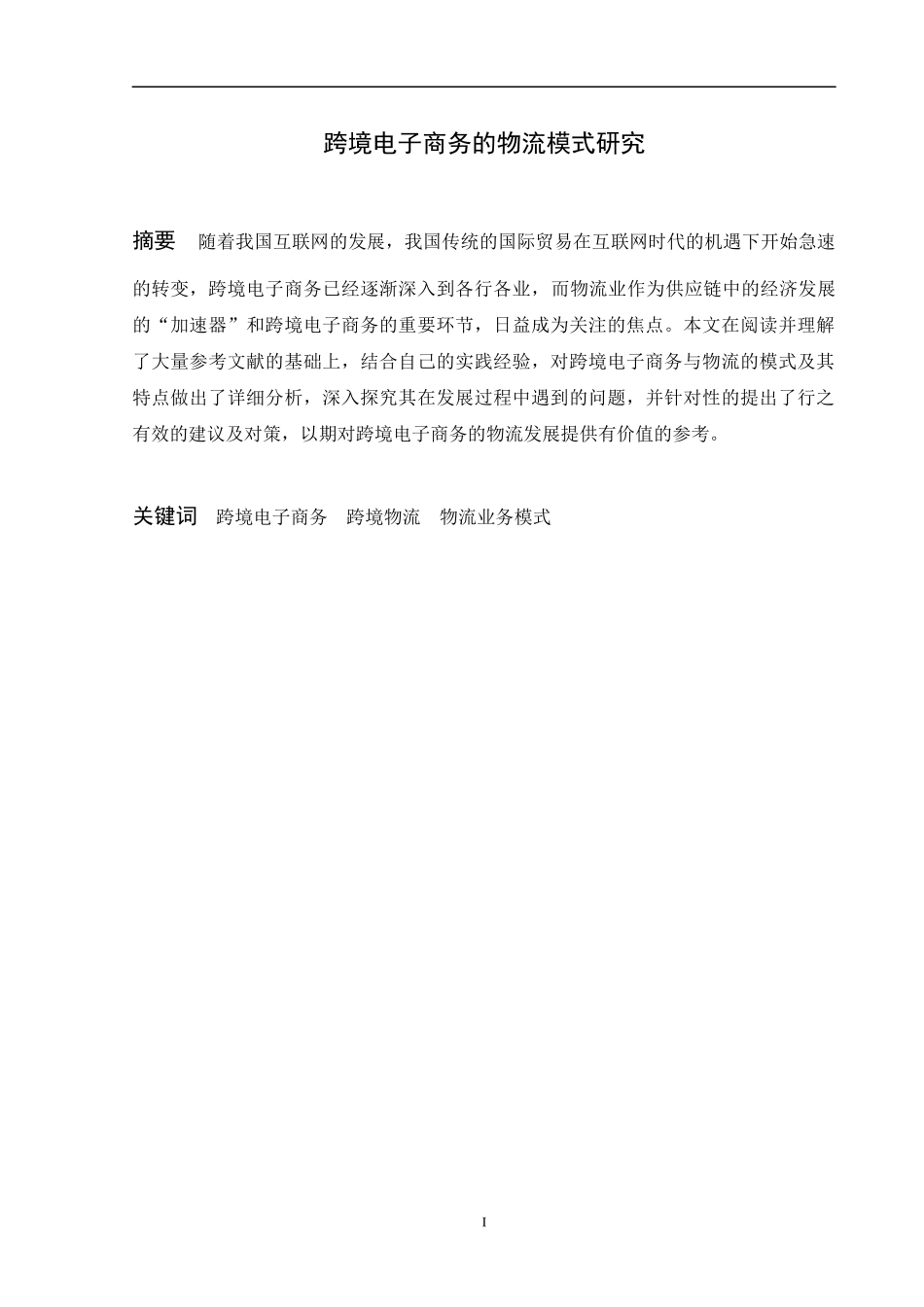 跨境电子商务的物流模式研究

摘要　随着我国互联网的发展，我国传统的国际贸易在互联网时代的机遇下开始急速的转变，跨境电子商务已经逐渐深入到各行各业，而物流业作为供应链中的经济发展的“加速器”和跨境电子商务的重要环节，日益成为关注的焦点。本文在阅读并理解了大量参考文献的基础上，结合自己的实践经验，对跨境电子商务与物流的模式及其特点做出了详细分析，深入探究其在发展过程中遇到的问题，并针对性的提出了行之有效的建议及对策，以期对跨境电子商务的物流发展提供有价值的参考。

关键词　跨境电子商务　跨境物流　物流业务模式

I